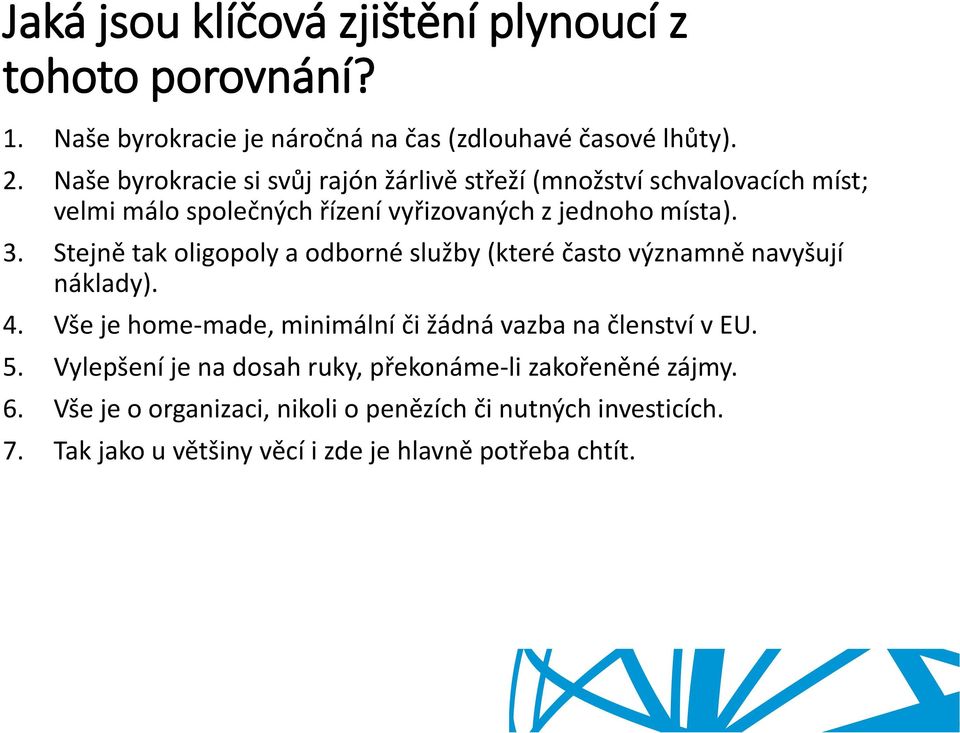 Jaká jsou klíčová zjištění plynoucí z tohoto porovnání?

1. Naše byrokracie je náročná na čas (zdlouhavé časové lhůty).
2. Naše byrokracie si svůj rajón žárlivě střeží (množství schvalovacích míst; velmi málo společných řízení vyřizovaných z jednoho místa).
3. Stejně tak oligopoly a odborné služby (které často významně navyšují náklady).
4. Vše je home-made, minimální či žádná vazba na členství v EU.
5. Vylepšení je na dosah ruky, překonáme-li zakořeněné zájmy.
6. Vše je o organizaci, nikoli o penězích či nutných investicích.
7. Tak jako u většiny věcí i zde je hlavně potřeba chtít.